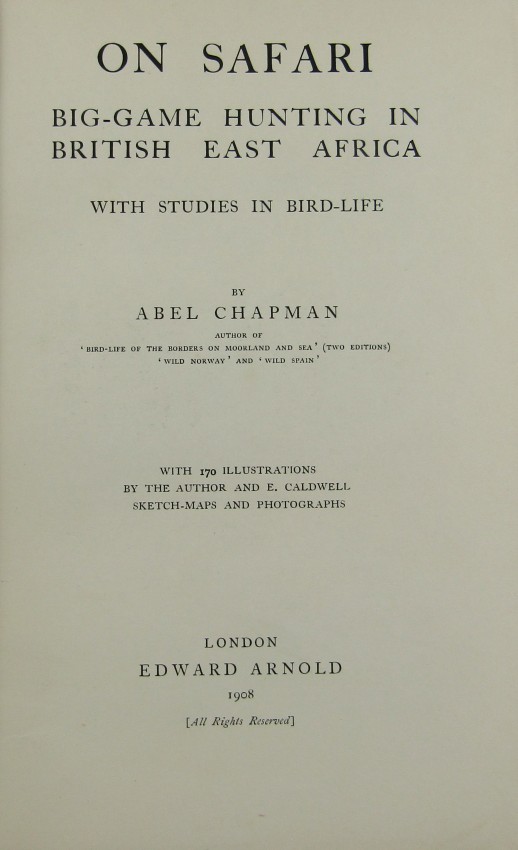 ON SAFARI

BIG-GAME HUNTING IN BRITISH EAST AFRICA

WITH STUDIES IN BIRD-LIFE

BY

ABEL CHAPMAN

AUTHOR OF
'BIRD-LIFE OF THE BORDERS ON MOORLAND AND SEA' (TWO EDITIONS)
'WILD NORWAY' AND 'WILD SPAIN'

WITH 170 ILLUSTRATIONS
BY THE AUTHOR AND E. CALDWELL
SKETCH-MAPS AND PHOTOGRAPHS

LONDON
EDWARD ARNOLD
1908
[All Rights Reserved]